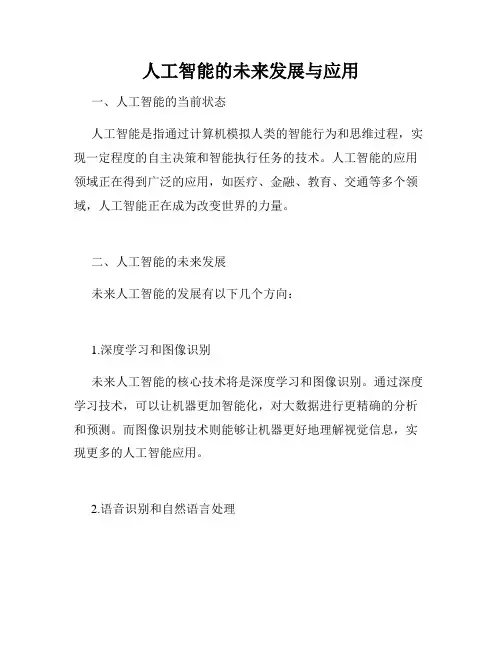 人工智能的未来发展与应用

一、人工智能的当前状态

人工智能是指通过计算机模拟人类的智能行为和思维过程，实现一定程度的自主决策和智能执行任务的技术。人工智能的应用领域正在得到广泛的应用，如医疗、金融、教育、交通等多个领域，人工智能正在成为改变世界的力量。

二、人工智能的未来发展

未来人工智能的发展有以下几个方向：

1.深度学习和图像识别

未来人工智能的核心技术将是深度学习和图像识别。通过深度学习技术，可以让机器更加智能化，对大数据进行更精确的分析和预测。而图像识别技术则能够让机器更好地理解视觉信息，实现更多的人工智能应用。

2.语音识别和自然语言处理